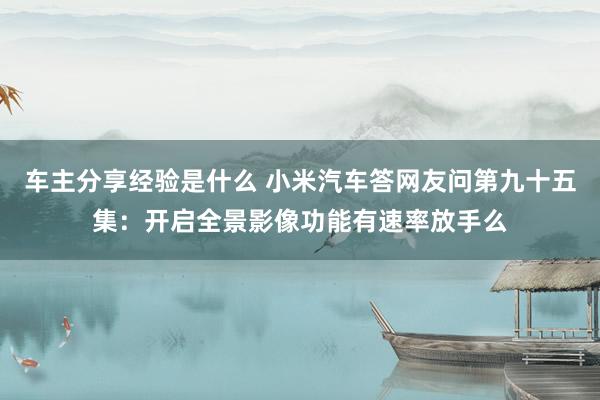 车主分享经验是什么 小米汽车答网友问第九十五集：开启全景影像功能有速率放手么